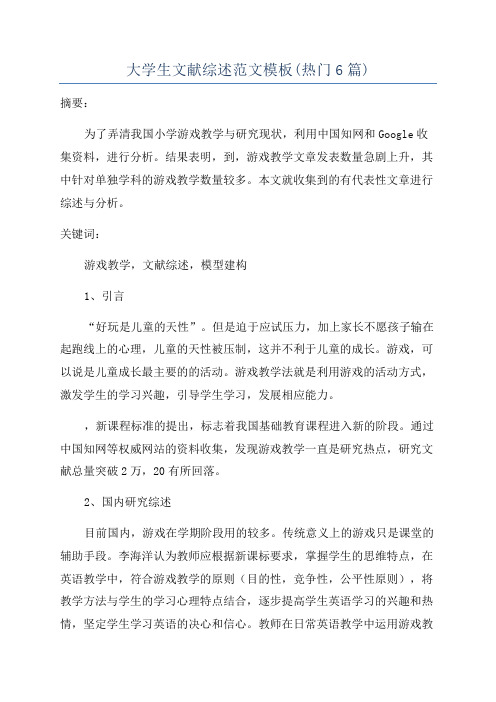 大学生文献综述范文模板(热门6篇)

摘要：

为了弄清我国小学游戏教学与研究现状，利用中国知网和Google收集资料，进行分析。结果表明，到，游戏教学文章发表数量急剧上升，其中针对单独学科的游戏教学数量较多。本文就收集到的有代表性文章进行综述与分析。

关键词：

游戏教学，文献综述，模型建构

1、引言

“好玩是儿童的天性”。但是迫于应试压力，加上家长不愿孩子输在起跑线上的心理，儿童的天性被压制，这并不利于儿童的成长。游戏，可以说是儿童成长最主要的的活动。游戏教学法就是利用游戏的活动方式，激发学生的学习兴趣，引导学生学习，发展相应能力。

，新课程标准的提出，标志着我国基础教育课程进入新的阶段。通过中国知网等权威网站的资料收集，发现游戏教学一直是研究热点，研究文献总量突破2万，20有所回落。

2、国内研究综述

目前国内，游戏在学期阶段用的较多。传统意义上的游戏只是课堂的辅助手段。李海洋认为教师应根据新课标要求，掌握学生的思维特点，在英语教学中，符合游戏教学的原则（目的性，竞争性，公平性原则），将教学方法与学生的学习心理特点结合，逐步提高学生英语学习的兴趣和热情，坚定学生学习英语的决心和信心。教师在日常英语教学中运用游戏教